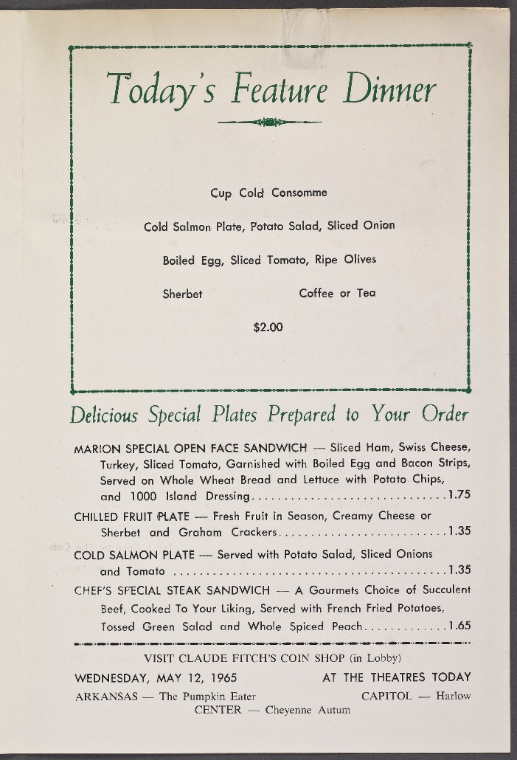 Today's Feature Dinner

Cup Cold Consomme

Cold Salmon Plate, Potato Salad, Sliced Onion

Boiled Egg, Sliced Tomato, Ripe Olives

Sherbet Coffee or Tea

$2.00

Delicious Special Plates Prepared to Your Order

MARION SPECIAL OPEN FACE SANDWICH — Sliced Ham, Swiss Cheese, Turkey, Sliced Tomato, Garnished with Boiled Egg and Bacon Strips, Served on Whole Wheat Bread and Lettuce with Potato Chips, and 1000 Island Dressing 1.75

CHILLED FRUIT PLATE — Fresh Fruit in Season, Creamy Cheese or Sherbet and Graham Crackers 1.35

COLD SALMON PLATE — Served with Potato Salad, Sliced Onions and Tomato 1.35

CHEF'S SPECIAL STEAK SANDWICH — A Gourmets Choice of Succulent Beef, Cooked To Your Liking, Served with French Fried Potatoes, Tossed Green Salad and Whole Spiced Peach 1.65

VISIT CLAUDE FITCH'S COIN SHOP (in Lobby)

WEDNESDAY, MAY 12, 1965 AT THE THEATRES TODAY

ARKANSAS — The Pumpkin Eater CAPITOL — Harlow

CENTER — Cheyenne Autum